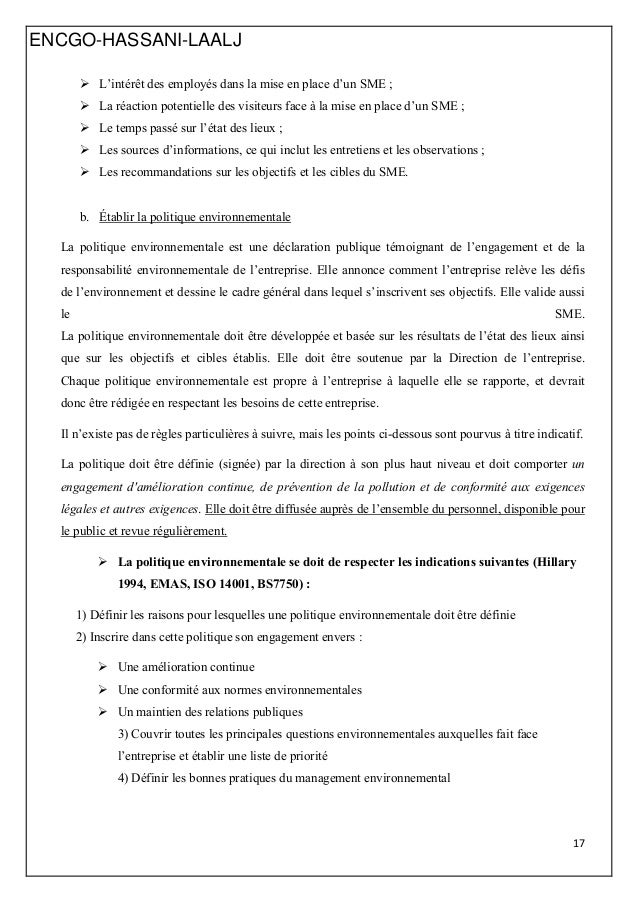 ENCGO-HASSANI-LAALJ

➢ L'intérêt des employés dans la mise en place d'un SME ;
➢ La réaction potentielle des visiteurs face à la mise en place d'un SME ;
➢ Le temps passé sur l'état des lieux ;
➢ Les sources d'informations, ce qui inclut les entretiens et les observations ;
➢ Les recommandations sur les objectifs et les cibles du SME.

b. Établir la politique environnementale

La politique environnementale est une déclaration publique témoignant de l'engagement et de la responsabilité environnementale de l'entreprise. Elle annonce comment l'entreprise relève les défis de l'environnement et dessine le cadre général dans lequel s'inscrivent ses objectifs. Elle valide aussi le SME.
La politique environnementale doit être développée et basée sur les résultats de l'état des lieux ainsi que sur les objectifs et cibles établis. Elle doit être soutenue par la Direction de l'entreprise. Chaque politique environnementale est propre à l'entreprise à laquelle elle se rapporte, et devrait donc être rédigée en respectant les besoins de cette entreprise.

Il n'existe pas de règles particulières à suivre, mais les points ci-dessous sont pourvus à titre indicatif.

La politique doit être définie (signée) par la direction à son plus haut niveau et doit comporter un engagement d'amélioration continue, de prévention de la pollution et de conformité aux exigences légales et autres exigences. Elle doit être diffusée auprès de l'ensemble du personnel, disponible pour le public et revue régulièrement.

➢ La politique environnementale se doit de respecter les indications suivantes (Hillary 1994, EMAS, ISO 14001, BS7750) :

1) Définir les raisons pour lesquelles une politique environnementale doit être définie
2) Inscrire dans cette politique son engagement envers :

➢ Une amélioration continue
➢ Une conformité aux normes environnementales
➢ Un maintien des relations publiques
3) Couvrir toutes les principales questions environnementales auxquelles fait face l'entreprise et établir une liste de priorité
4) Définir les bonnes pratiques du management environnemental

17